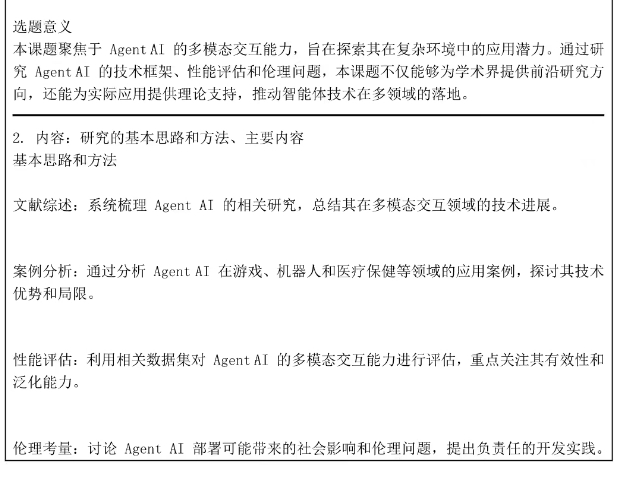 选题意义
本课题聚焦于 Agent AI 的多模态交互能力，旨在探索其在复杂环境中的应用潜力。通过研究 Agent AI 的技术框架、性能评估和伦理问题，本课题不仅能够为学术界提供前沿研究方向，还能为实际应用提供理论支持，推动智能体技术在多领域的落地。

2. 内容：研究的基本思路和方法、主要内容
基本思路和方法

文献综述：系统梳理 Agent AI 的相关研究，总结其在多模态交互领域的技术进展。

案例分析：通过分析 Agent AI 在游戏、机器人和医疗保健等领域的应用案例，探讨其技术优势和局限。

性能评估：利用相关数据集对 Agent AI 的多模态交互能力进行评估，重点关注其有效性和泛化能力。

伦理考量：讨论 Agent AI 部署可能带来的社会影响和伦理问题，提出负责任的开发实践。